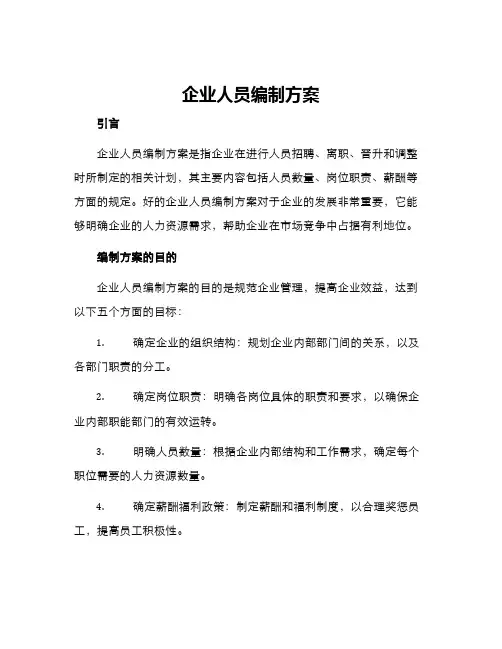 企业人员编制方案

引言

企业人员编制方案是指企业在进行人员招聘、离职、晋升和调整时所制定的相关计划，其主要内容包括人员数量、岗位职责、薪酬等方面的规定。好的企业人员编制方案对于企业的发展非常重要，它能够明确企业的人力资源需求，帮助企业在市场竞争中占据有利地位。

编制方案的目的

企业人员编制方案的目的是规范企业管理，提高企业效益，达到以下五个方面的目标：

1. 确定企业的组织结构：规划企业内部部门间的关系，以及各部门职责的分工。

2. 确定岗位职责：明确各岗位具体的职责和要求，以确保企业内部职能部门的有效运转。

3. 明确人员数量：根据企业内部结构和工作需求，确定每个职位需要的人力资源数量。

4. 确定薪酬福利政策：制定薪酬和福利制度，以合理奖惩员工，提高员工积极性。